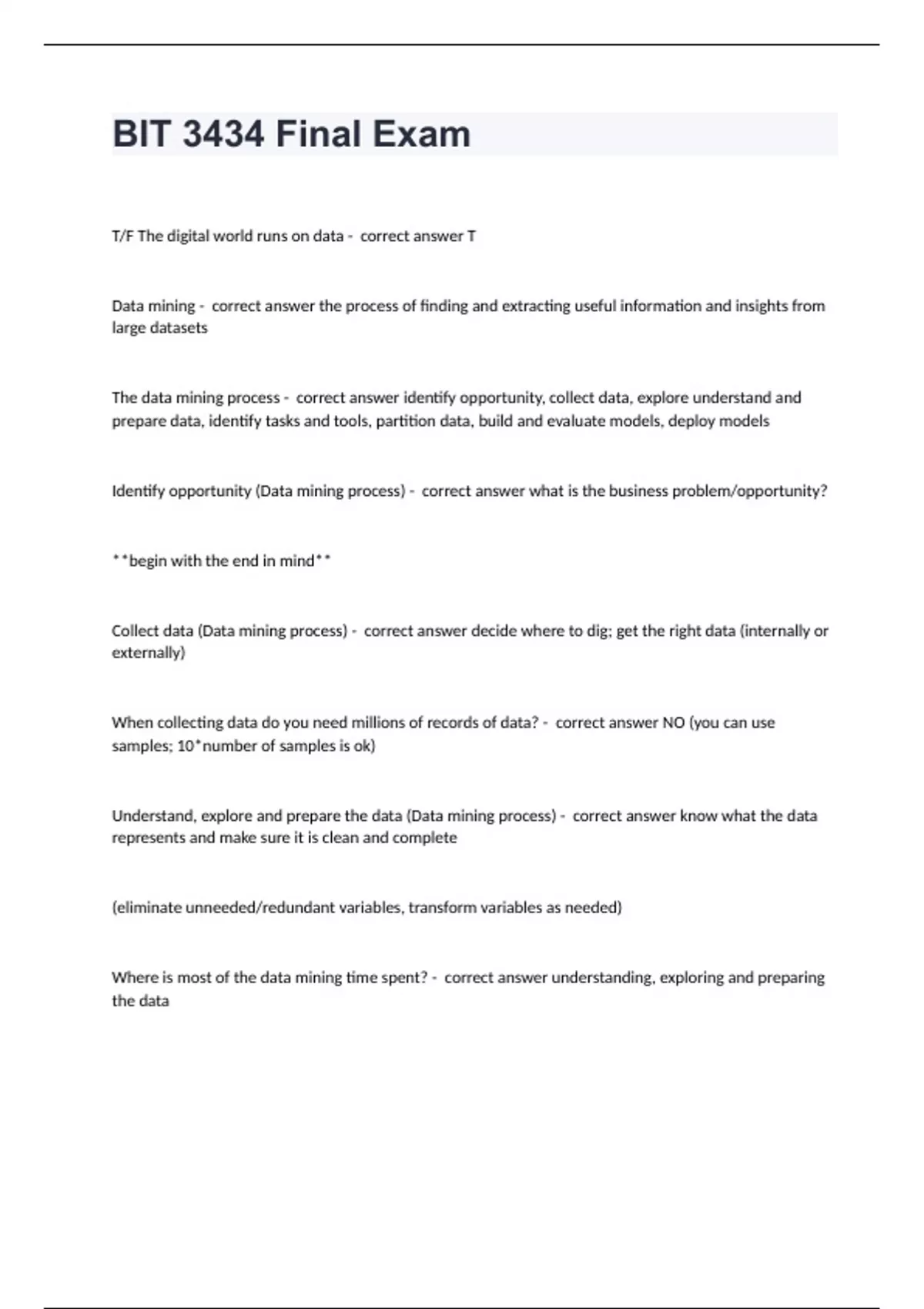 BIT 3434 Final Exam

T/F The digital world runs on data - correct answer T

Data mining - correct answer the process of finding and extracting useful information and insights from large datasets

The data mining process - correct answer identify opportunity, collect data, explore understand and prepare data, identify tasks and tools, partition data, build and evaluate models, deploy models

Identify opportunity (Data mining process) - correct answer what is the business problem/opportunity?

**begin with the end in mind**

Collect data (Data mining process) - correct answer decide where to dig; get the right data (internally or externally)

When collecting data do you need millions of records of data? - correct answer NO (you can use samples; 10*number of samples is ok)

Understand, explore and prepare the data (Data mining process) - correct answer know what the data represents and make sure it is clean and complete

(eliminate unneeded/redundant variables, transform variables as needed)

Where is most of the data mining time spent? - correct answer understanding, exploring and preparing the data